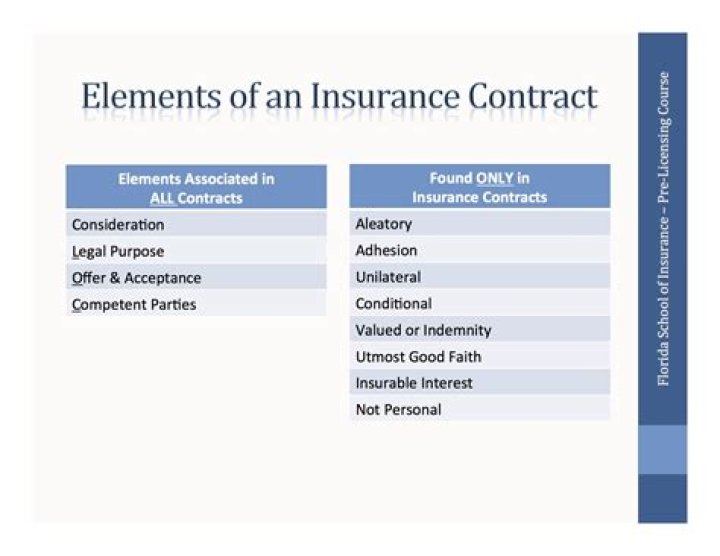 Elements of an Insurance Contract

| Elements Associated in ALL Contracts |
|---|
| Consideration |
| Legal Purpose |
| Offer & Acceptance |
| Competent Parties |

| Found ONLY in Insurance Contracts |
|---|
| Aleatory |
| Adhesion |
| Unilateral |
| Conditional |
| Valued or Indemnity |
| Utmost Good Faith |
| Insurable Interest |
| Not Personal |

Florida School of Insurance – Pre-Licensing Course